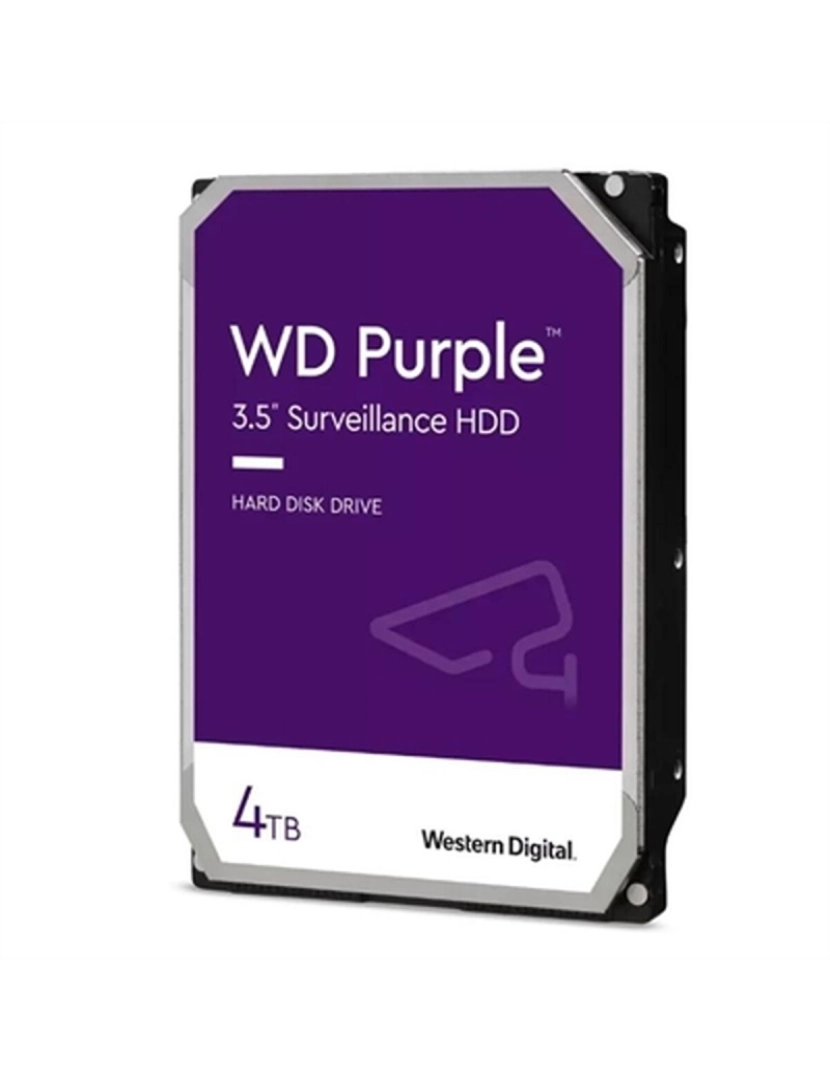 WD Purple™
3.5" Surveillance HDD

HARD DISK DRIVE

4TB

Western Digital.